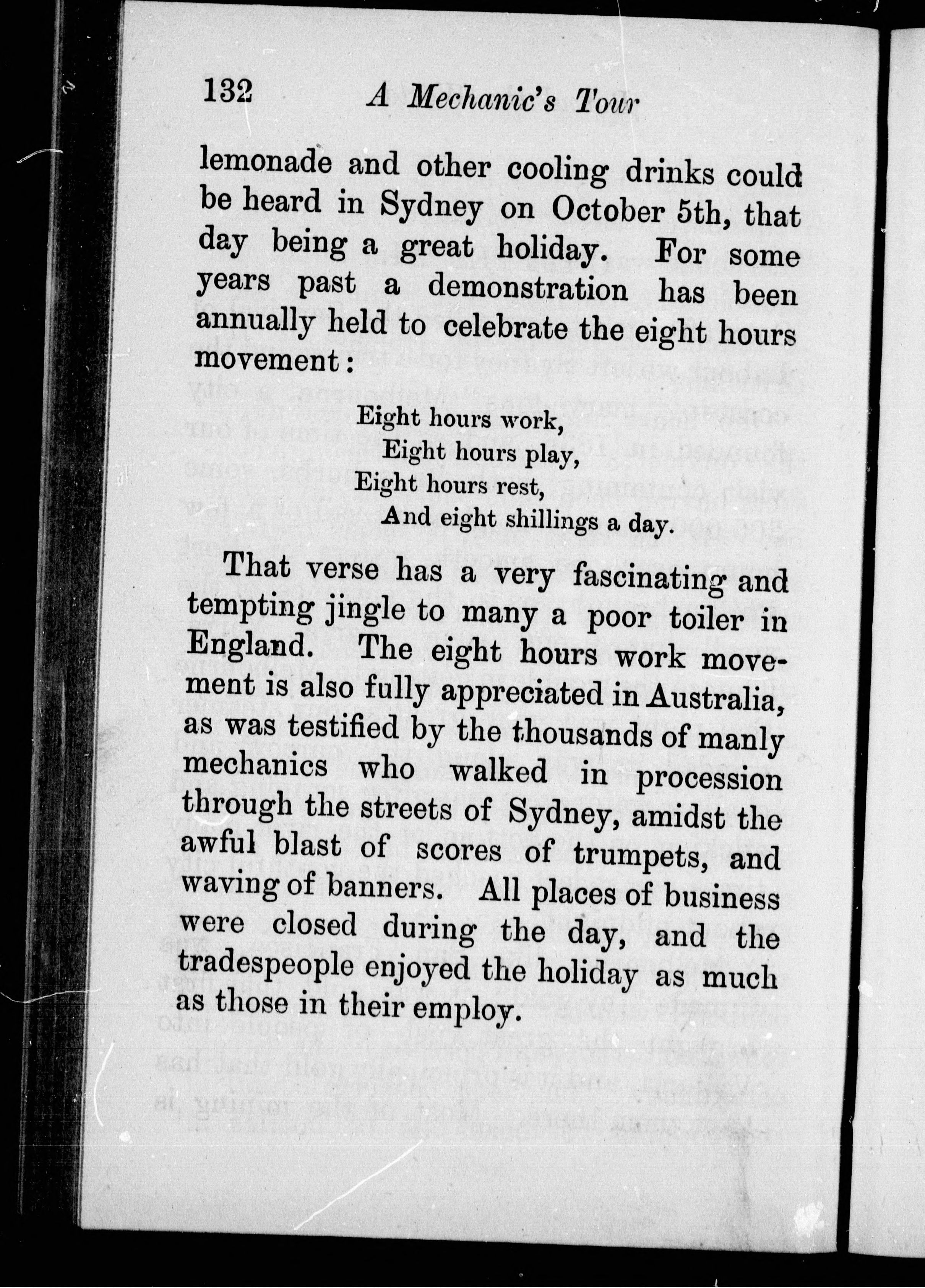 132 A Mechanic's Tour

lemonade and other cooling drinks could be heard in Sydney on October 5th, that day being a great holiday. For some years past a demonstration has been annually held to celebrate the eight hours movement:

Eight hours work,
Eight hours play,
Eight hours rest,
And eight shillings a day.

That verse has a very fascinating and tempting jingle to many a poor toiler in England. The eight hours work movement is also fully appreciated in Australia, as was testified by the thousands of manly mechanics who walked in procession through the streets of Sydney, amidst the awful blast of scores of trumpets, and waving of banners. All places of business were closed during the day, and the tradespeople enjoyed the holiday as much as those in their employ.